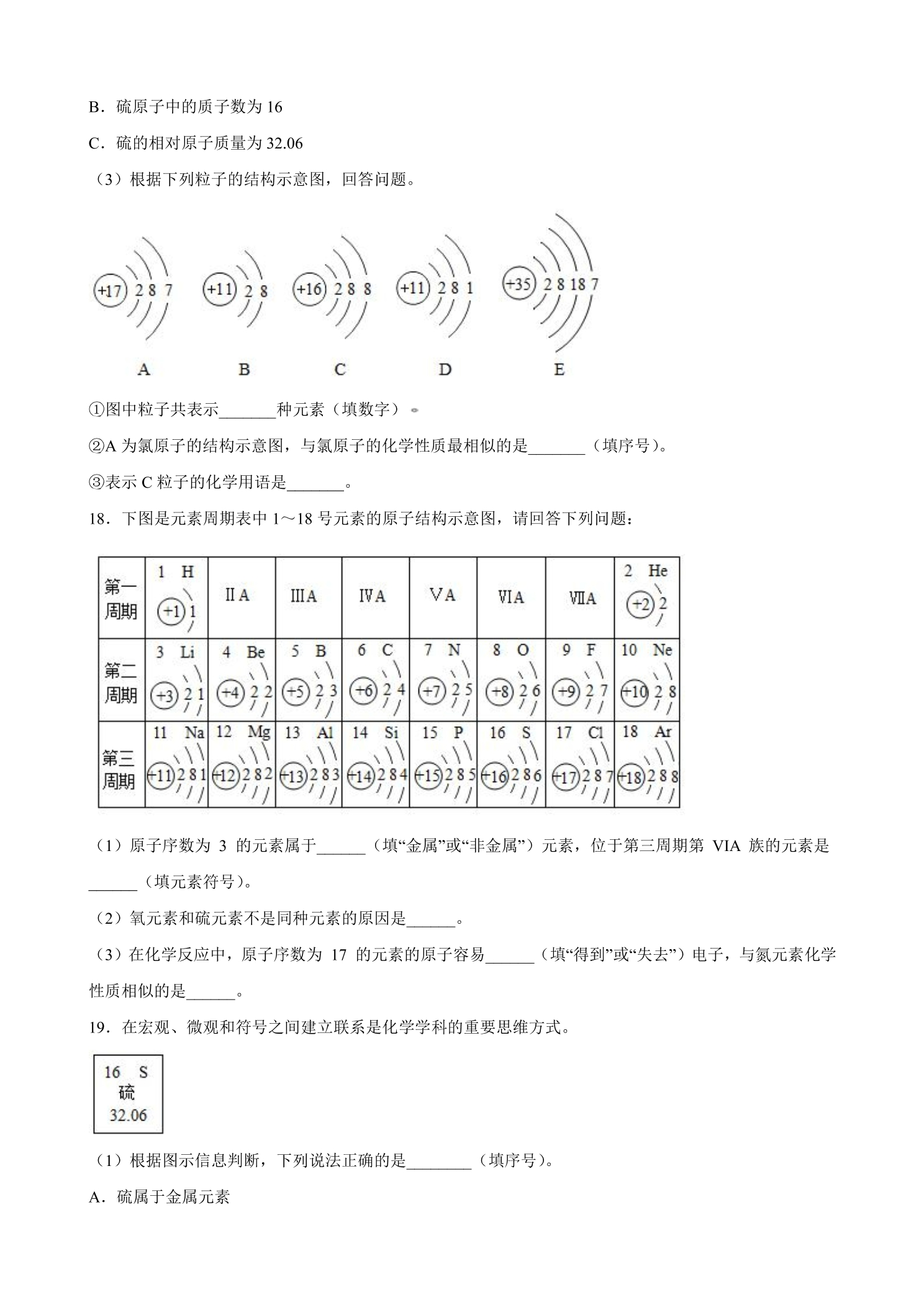 B．硫原子中的质子数为16

C．硫的相对原子质量为32.06

（3）根据下列粒子的结构示意图，回答问题。

+17 2 8 7

+11 2 8

+16 2 8 8

+11 2 8 1

+35 2 8 18 7

A B C D E

①图中粒子共表示____种元素（填数字）。

②A为氯原子的结构示意图，与氯原子的化学性质最相似的是____（填序号）。

③表示C粒子的化学用语是____。

18．下图是元素周期表中1～18号元素的原子结构示意图，请回答下列问题：

| 第一周期 | 1 H +1 1 | ⅡA | ⅢA | ⅣA | ⅤA | ⅥA | ⅦA | 2 He +2 2 |
|---|---|---|---|---|---|---|---|---|
| 第二周期 | 3 Li +3 2 1 | 4 Be +4 2 2 | 5 B +5 2 3 | 6 C +6 2 4 | 7 N +7 2 5 | 8 O +8 2 6 | 9 F +9 2 7 | 10 Ne +10 2 8 |
| 第三周期 | 11 Na +11 2 8 1 | 12 Mg +12 2 8 2 | 13 Al +13 2 8 3 | 14 Si +14 2 8 4 | 15 P +15 2 8 5 | 16 S +16 2 8 6 | 17 Cl +17 2 8 7 | 18 Ar +18 2 8 8 |

（1）原子序数为3的元素属于____（填“金属”或“非金属”）元素，位于第三周期第VIA族的元素是____（填元素符号）。

（2）氧元素和硫元素不是同种元素的原因是____。

（3）在化学反应中，原子序数为17的元素的原子容易____（填“得到”或“失去”）电子，与氮元素化学性质相似的是____。

19．在宏观、微观和符号之间建立联系是化学学科的重要思维方式。

16 S
硫
32.06

（1）根据图示信息判断，下列说法正确的是____（填序号）。

A．硫属于金属元素